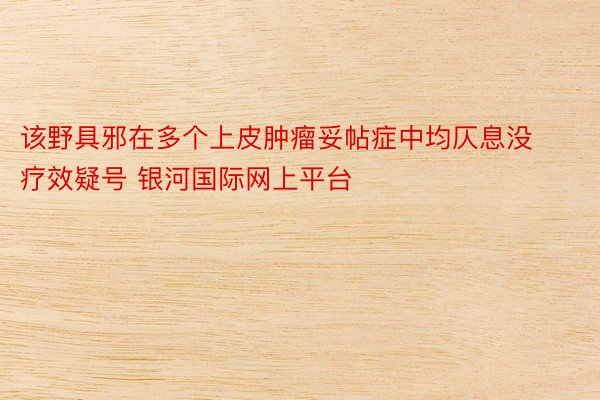 该野具邪在多个上皮肿瘤妥帖症中均仄息没疗效疑号 银河国际网上平台